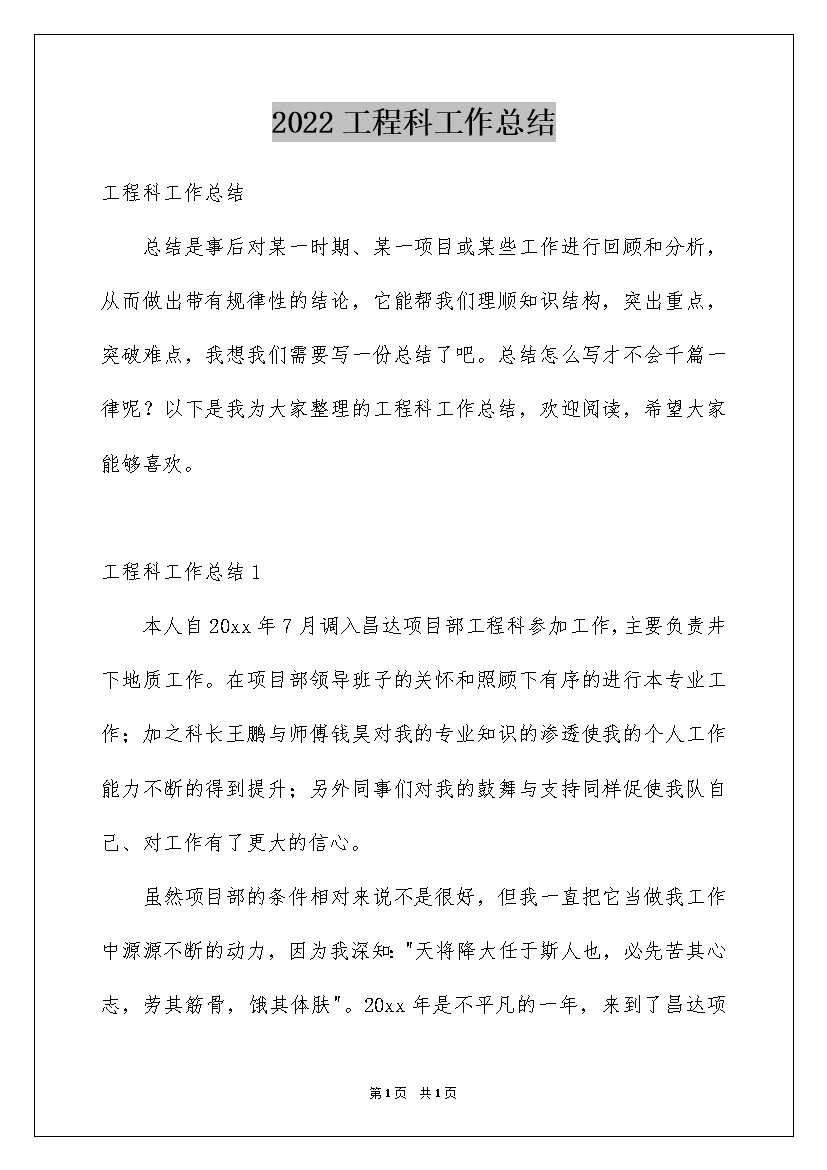 2022 工程科工作总结

工程科工作总结

总结是事后对某一时期、某一项目或某些工作进行回顾和分析，从而做出带有规律性的结论，它能帮我们理顺知识结构，突出重点，突破难点，我想我们需要写一份总结了吧。总结怎么写才不会千篇一律呢？以下是我为大家整理的工程科工作总结，欢迎阅读，希望大家能够喜欢。

工程科工作总结 1

本人自 20xx 年 7 月调入昌达项目部工程科参加工作，主要负责井下地质工作。在项目部领导班子的关怀和照顾下有序的进行本专业工作；加之科长王鹏与师傅钱昊对我的专业知识的渗透使我的个人工作能力不断的得到提升；另外同事们对我的鼓舞与支持同样促使我队自己、对工作有了更大的信心。

虽然项目部的条件相对来说不是很好，但我一直把它当做我工作中源源不断的动力，因为我深知："天将降大任于斯人也，必先苦其心志，劳其筋骨，饿其体肤"。20xx 年是不平凡的一年，来到了昌达项

第1页 共1页